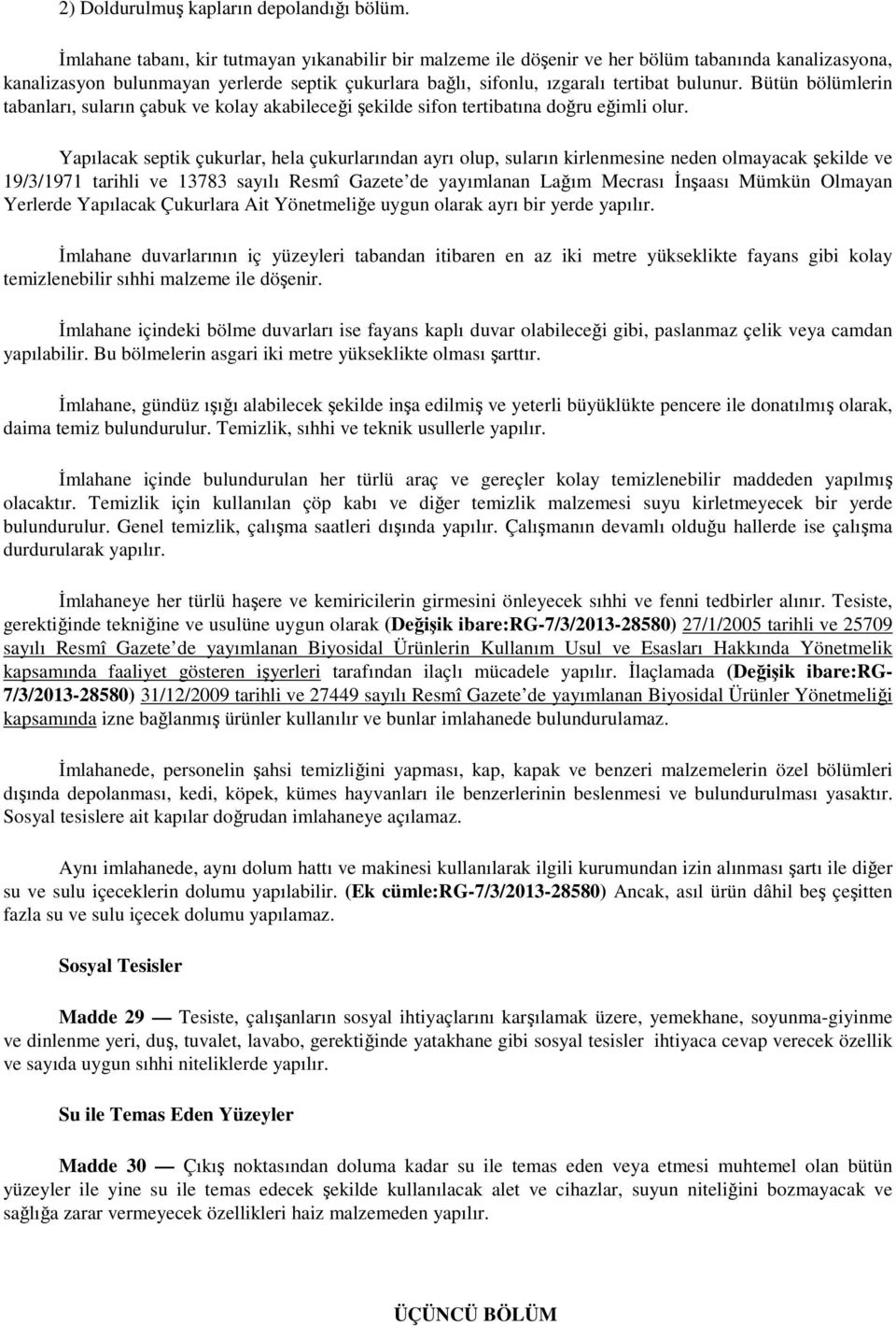 2) Doldurulmuş kapların depolandığı bölüm.

İmlahane tabanı, kir tutmayan yıkanabilir bir malzeme ile döşenir ve her bölüm tabanında kanalizasyona, kanalizasyon bulunmayan yerlerde septik çukurlara bağlı, sifonlu, ızgaralı tertibat bulunur. Bütün bölümlerin tabanları, suların çabuk ve kolay akabileceği şekilde sifon tertibatına doğru eğimli olur.

Yapılacak septik çukurlar, hela çukurlarından ayrı olup, suların kirlenmesine neden olmayacak şekilde ve 19/3/1971 tarihli ve 13783 sayılı Resmî Gazete'de yayımlanan Lağım Mecrası İnşaası Mümkün Olmayan Yerlerde Yapılacak Çukurlara Ait Yönetmeliğe uygun olarak ayrı bir yerde yapılır.

İmlahane duvarlarının iç yüzeyleri tabandan itibaren en az iki metre yükseklikte fayans gibi kolay temizlenebilir sıhhi malzeme ile döşenir.

İmlahane içindeki bölme duvarları ise fayans kaplı duvar olabileceği gibi, paslanmaz çelik veya camdan yapılabilir. Bu bölmelerin asgari iki metre yükseklikte olması şarttır.

İmlahane, gündüz ışığı alabilecek şekilde inşa edilmiş ve yeterli büyüklükte pencere ile donatılmış olarak, daima temiz bulundurulur. Temizlik, sıhhi ve teknik usullerle yapılır.

İmlahane içinde bulundurulan her türlü araç ve gereçler kolay temizlenebilir maddeden yapılmış olacaktır. Temizlik için kullanılan çöp kabı ve diğer temizlik malzemesi suyu kirletmeyecek bir yerde bulundurulur. Genel temizlik, çalışma saatleri dışında yapılır. Çalışmanın devamlı olduğu hallerde ise çalışma durdurularak yapılır.

İmlahaneye her türlü haşere ve kemiricilerin girmesini önleyecek sıhhi ve fenni tedbirler alınır. Tesiste, gerektiğinde tekniğine ve usulüne uygun olarak (Değişik ibare:RG-7/3/2013-28580) 27/1/2005 tarihli ve 25709 sayılı Resmî Gazete'de yayımlanan Biyosidal Ürünlerin Kullanım Usul ve Esasları Hakkında Yönetmelik kapsamında faaliyet gösteren işyerleri tarafından ilaçlı mücadele yapılır. İlaçlamada (Değişik ibare:RG-7/3/2013-28580) 31/12/2009 tarihli ve 27449 sayılı Resmî Gazete'de yayımlanan Biyosidal Ürünler Yönetmeliği kapsamında izne bağlanmış ürünler kullanılır ve bunlar imlahanede bulundurulamaz.

İmlahanede, personelin şahsi temizliğini yapması, kap, kapak ve benzeri malzemelerin özel bölümleri dışında depolanması, kedi, köpek, kümes hayvanları ile benzerlerinin beslenmesi ve bulundurulması yasaktır. Sosyal tesislere ait kapılar doğrudan imlahaneye açılamaz.

Aynı imlahanede, aynı dolum hattı ve makinesi kullanılarak ilgili kurumundan izin alınması şartı ile diğer su ve sulu içeceklerin dolumu yapılabilir. (Ek cümle:RG-7/3/2013-28580) Ancak, asıl ürün dâhil beş çeşitten fazla su ve sulu içecek dolumu yapılamaz.

Sosyal Tesisler

Madde 29 — Tesiste, çalışanların sosyal ihtiyaçlarını karşılamak üzere, yemekhane, soyunma-giyinme ve dinlenme yeri, duş, tuvalet, lavabo, gerektiğinde yatakhane gibi sosyal tesisler ihtiyaca cevap verecek özellik ve sayıda uygun sıhhi niteliklerde yapılır.

Su ile Temas Eden Yüzeyler

Madde 30 — Çıkış noktasından doluma kadar su ile temas eden veya etmesi muhtemel olan bütün yüzeyler ile yine su ile temas edecek şekilde kullanılacak alet ve cihazlar, suyun niteliğini bozmayacak ve sağlığa zarar vermeyecek özellikleri haiz malzemeden yapılır.

ÜÇÜNCÜ BÖLÜM